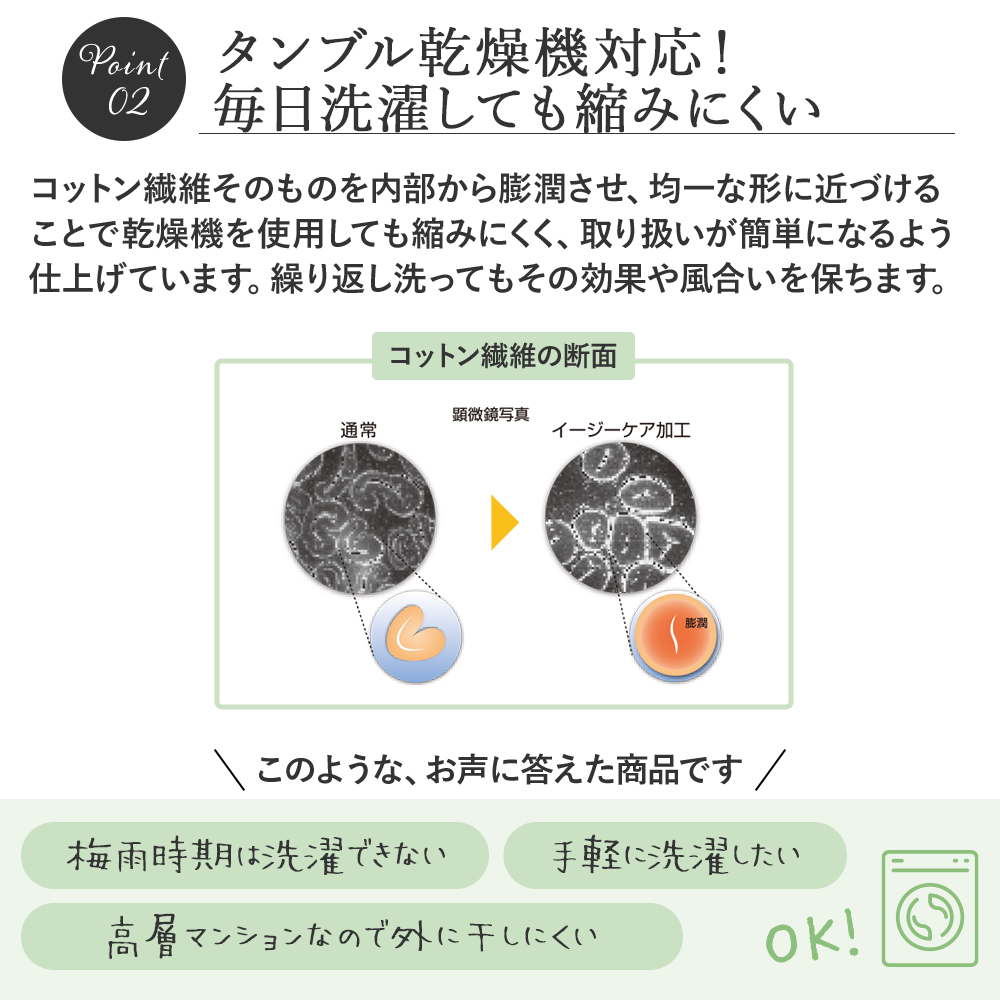 Point 02

タンブル乾燥機対応！
毎日洗濯しても縮みにくい

コットン繊維そのものを内部から膨潤させ、均一な形に近づけることで乾燥機を使用しても縮みにくく、取り扱いが簡単になるよう仕上げています。繰り返し洗ってもその効果や風合いを保ちます。

コットン繊維の断面

顕微鏡写真

通常

イージーケア加工

膨潤

＼ このような、お声に答えた商品です ／

梅雨時期は洗濯できない

手軽に洗濯したい

高層マンションなので外に干しにくい

OK!